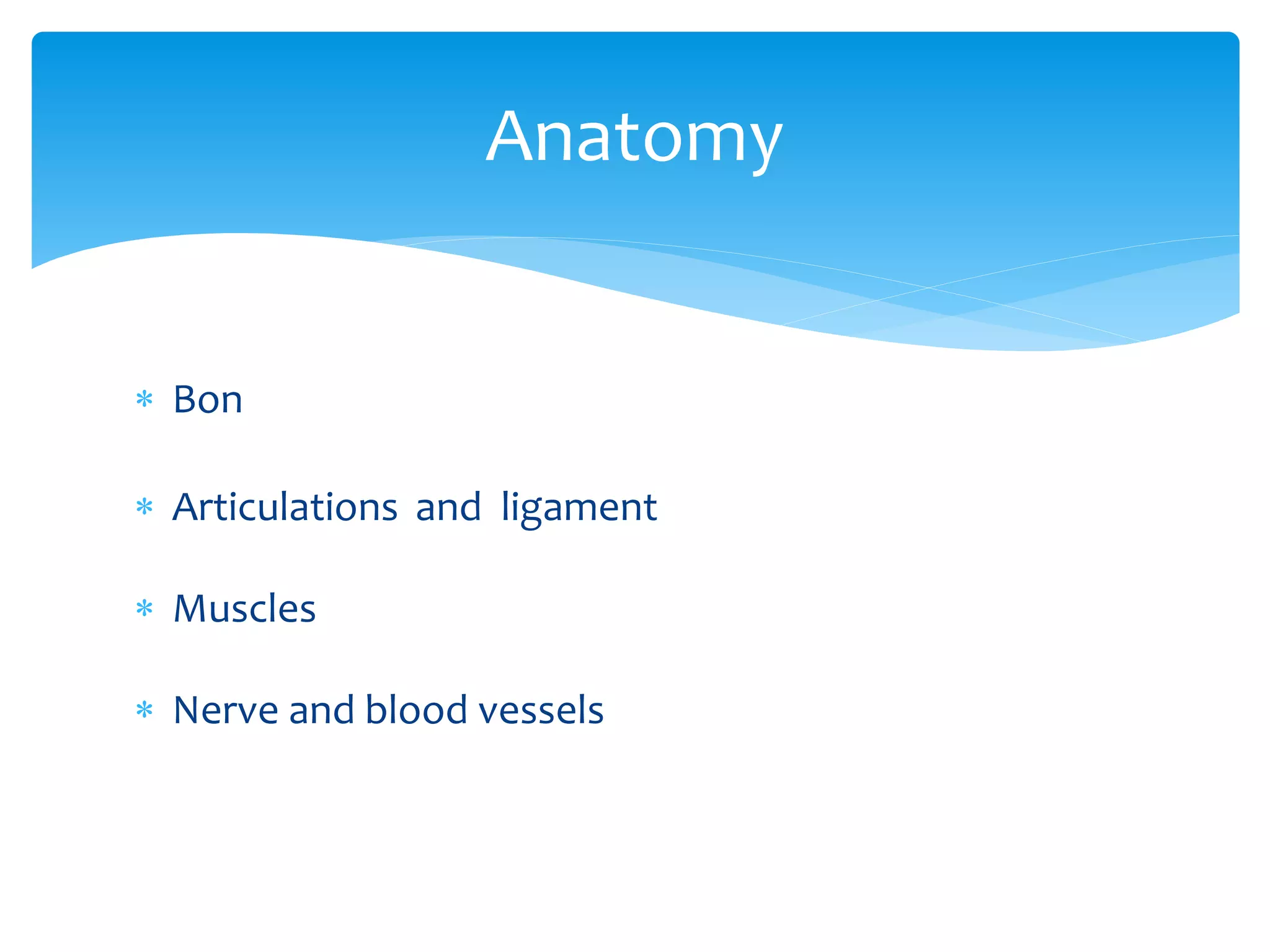 Anatomy

* Bon

* Articulations and ligament

* Muscles

* Nerve and blood vessels